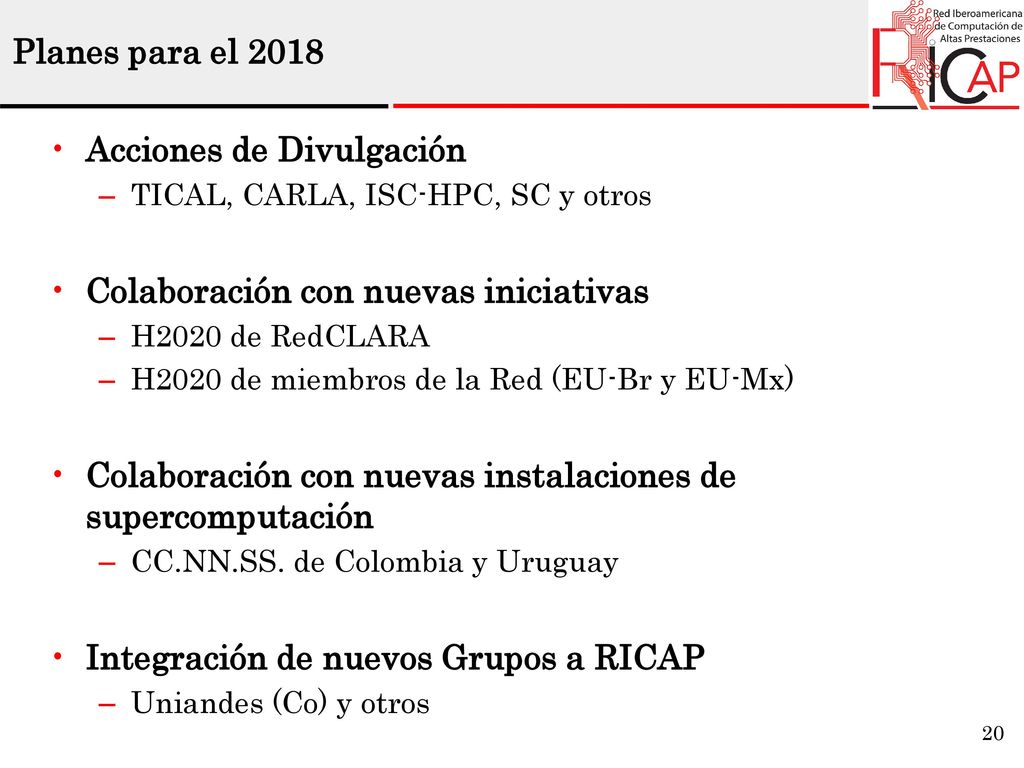 Planes para el 2018

Red Iberoamericana de Computación de Altas Prestaciones

RICAP

• Acciones de Divulgación
– TICAL, CARLA, ISC-HPC, SC y otros

• Colaboración con nuevas iniciativas
– H2020 de RedCLARA
– H2020 de miembros de la Red (EU-Br y EU-Mx)

• Colaboración con nuevas instalaciones de supercomputación
– CC.NN.SS. de Colombia y Uruguay

• Integración de nuevos Grupos a RICAP
– Uniandes (Co) y otros

20